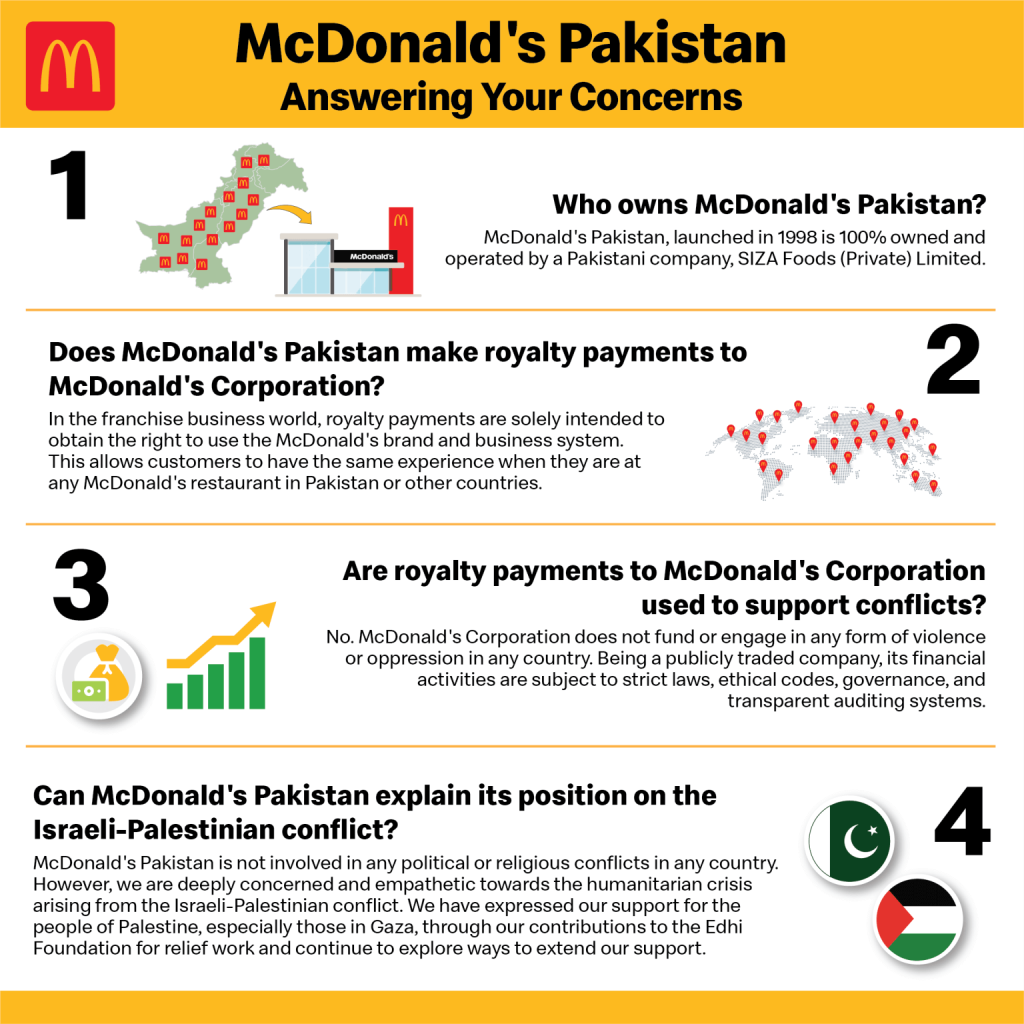 McDonald's Pakistan
Answering Your Concerns

1

McDonald's

Who owns McDonald's Pakistan?

McDonald's Pakistan, launched in 1998 is 100% owned and operated by a Pakistani company, SIZA Foods (Private) Limited.

Does McDonald's Pakistan make royalty payments to McDonald's Corporation?

2

In the franchise business world, royalty payments are solely intended to obtain the right to use the McDonald's brand and business system. This allows customers to have the same experience when they are at any McDonald's restaurant in Pakistan or other countries.

3

Are royalty payments to McDonald's Corporation used to support conflicts?

No. McDonald's Corporation does not fund or engage in any form of violence or oppression in any country. Being a publicly traded company, its financial activities are subject to strict laws, ethical codes, governance, and transparent auditing systems.

Can McDonald's Pakistan explain its position on the Israeli-Palestinian conflict?

4

McDonald's Pakistan is not involved in any political or religious conflicts in any country. However, we are deeply concerned and empathetic towards the humanitarian crisis arising from the Israeli-Palestinian conflict. We have expressed our support for the people of Palestine, especially those in Gaza, through our contributions to the Edhi Foundation for relief work and continue to explore ways to extend our support.